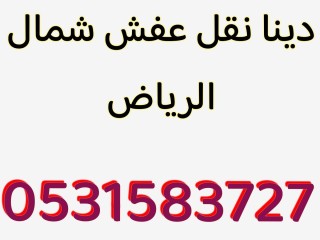 دينا نقل عفش شمال الرياض

0531583727